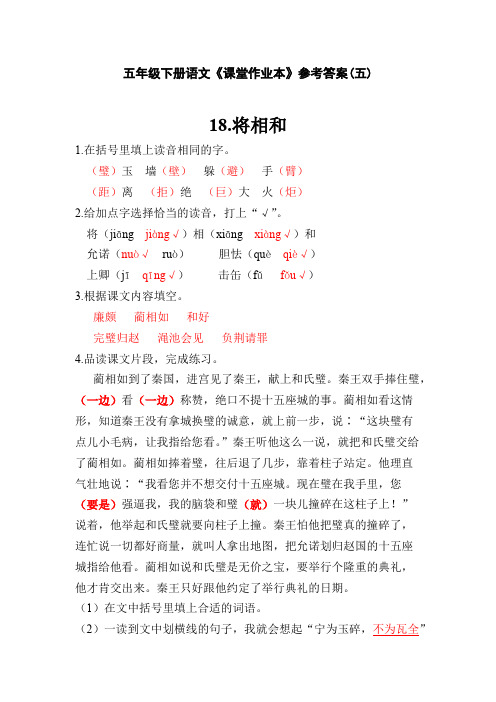 五年级下册语文《课堂作业本》参考答案(五)

18.将相和

1.在括号里填上读音相同的字。

（璧）玉　墙（壁）　躲（避）　手（臂）

（距）离　（拒）绝　（巨）大　火（炬）

2.给加点字选择恰当的读音，打上“√”。

将（jiāng　jiàng√）相（xiāng　xiàng√）和

允诺（nuò√　ruò）　胆怯（què　qiè√）

上卿（jī　qīng√）　击缶（fū　fǒu√）

3.根据课文内容填空。

廉颇　蔺相如　和好

完璧归赵　渑池会见　负荆请罪

4.品读课文片段，完成练习。

蔺相如到了秦国，进宫见了秦王，献上和氏璧。秦王双手捧住璧，（一边）看（一边）称赞，绝口不提十五座城的事。蔺相如看这情形，知道秦王没有拿城换璧的诚意，就上前一步，说：“这块璧有点儿小毛病，让我指给您看。”秦王听他这么一说，就把和氏璧交给了蔺相如。蔺相如捧着璧，往后退了几步，靠着柱子站定。他理直气壮地说：“我看您并不想交付十五座城。现在璧在我手里，您（要是）强逼我，我的脑袋和璧（就）一块儿撞碎在这柱子上！”说着，他举起和氏璧就要向柱子上撞。秦王怕他把璧真的撞碎了，连忙说一切都好商量，就叫人拿出地图，把允诺划归赵国的十五座城指给他看。蔺相如说和氏璧是无价之宝，要举行个隆重的典礼，他才肯交出来。秦王只好跟他约定了举行典礼的日期。

（1）在文中括号里填上合适的词语。

（2）一读到文中划横线的句子，我就会想起“宁为玉碎，不为瓦全”